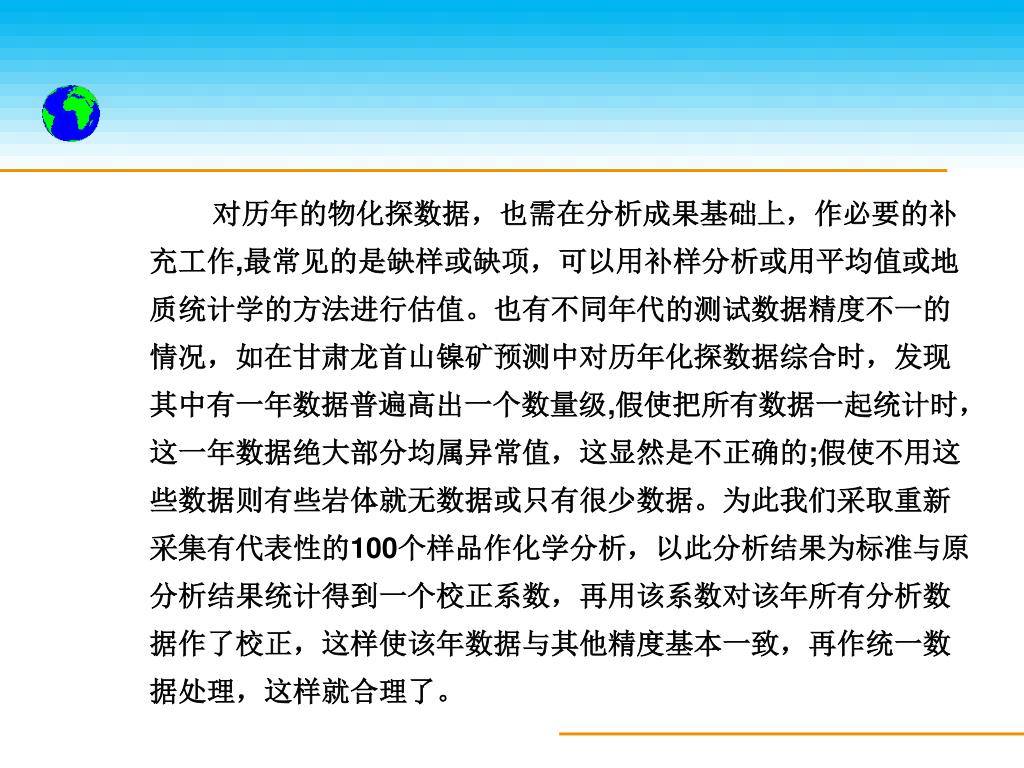 对历年的物化探数据，也需在分析成果基础上，作必要的补充工作,最常见的是缺样或缺项，可以用补样分析或用平均值或地质统计学的方法进行估值。也有不同年代的测试数据精度不一的情况，如在甘肃龙首山镍矿预测中对历年化探数据综合时，发现其中有一年数据普遍高出一个数量级,假使把所有数据一起统计时，这一年数据绝大部分均属异常值，这显然是不正确的;假使不用这些数据则有些岩体就无数据或只有很少数据。为此我们采取重新采集有代表性的100个样品作化学分析，以此分析结果为标准与原分析结果统计得到一个校正系数，再用该系数对该年所有分析数据作了校正，这样使该年数据与其他精度基本一致，再作统一数据处理，这样就合理了。